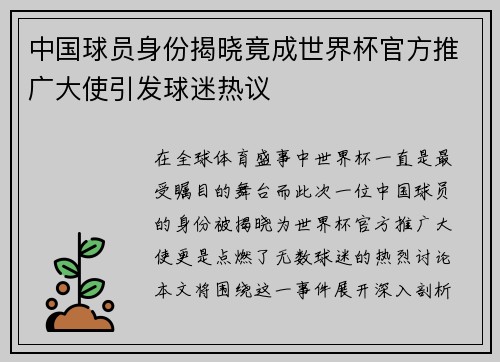 中国球员身份揭晓竟成世界杯官方推广大使引发球迷热议

在全球体育盛事中世界杯一直是最受瞩目的舞台而此次一位中国球员的身份被揭晓为世界杯官方推广大使更是点燃了无数球迷的热烈讨论本文将围绕这一事件展开深入剖析